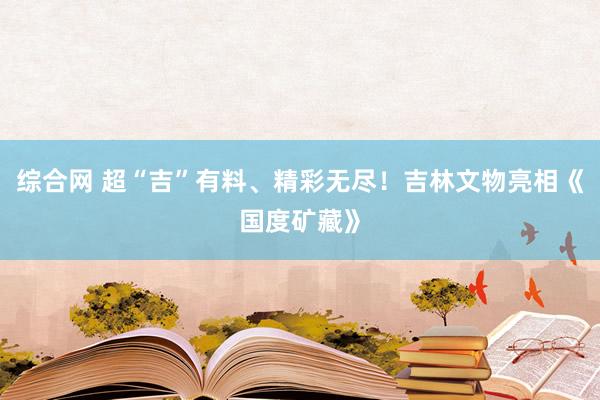 综合网 超“吉”有料、精彩无尽！吉林文物亮相《国度矿藏》